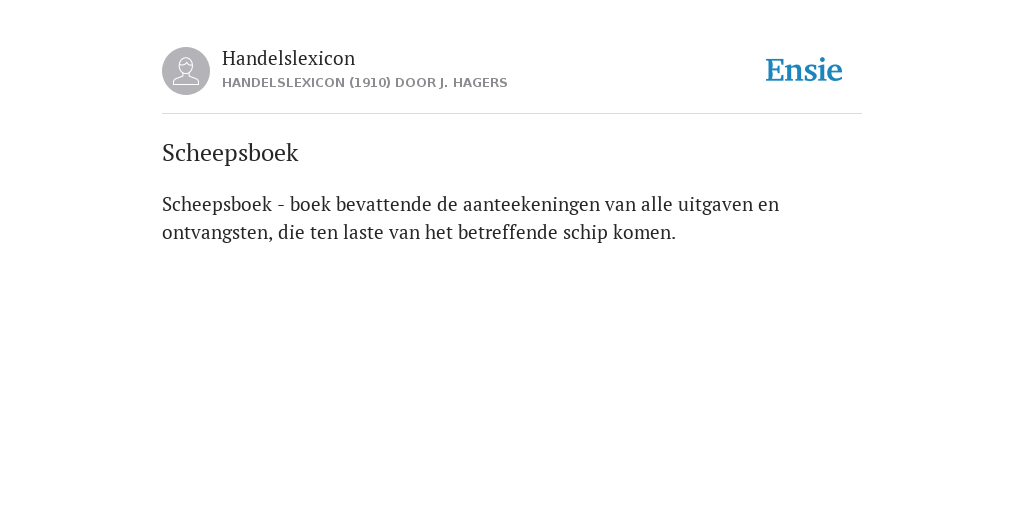 Handelslexicon
HANDELSLEXICON (1910) DOOR J. HAGERS

Ensie

Scheepsboek

Scheepsboek - boek bevattende de aanteekeningen van alle uitgaven en ontvangsten, die ten laste van het betreffende schip komen.